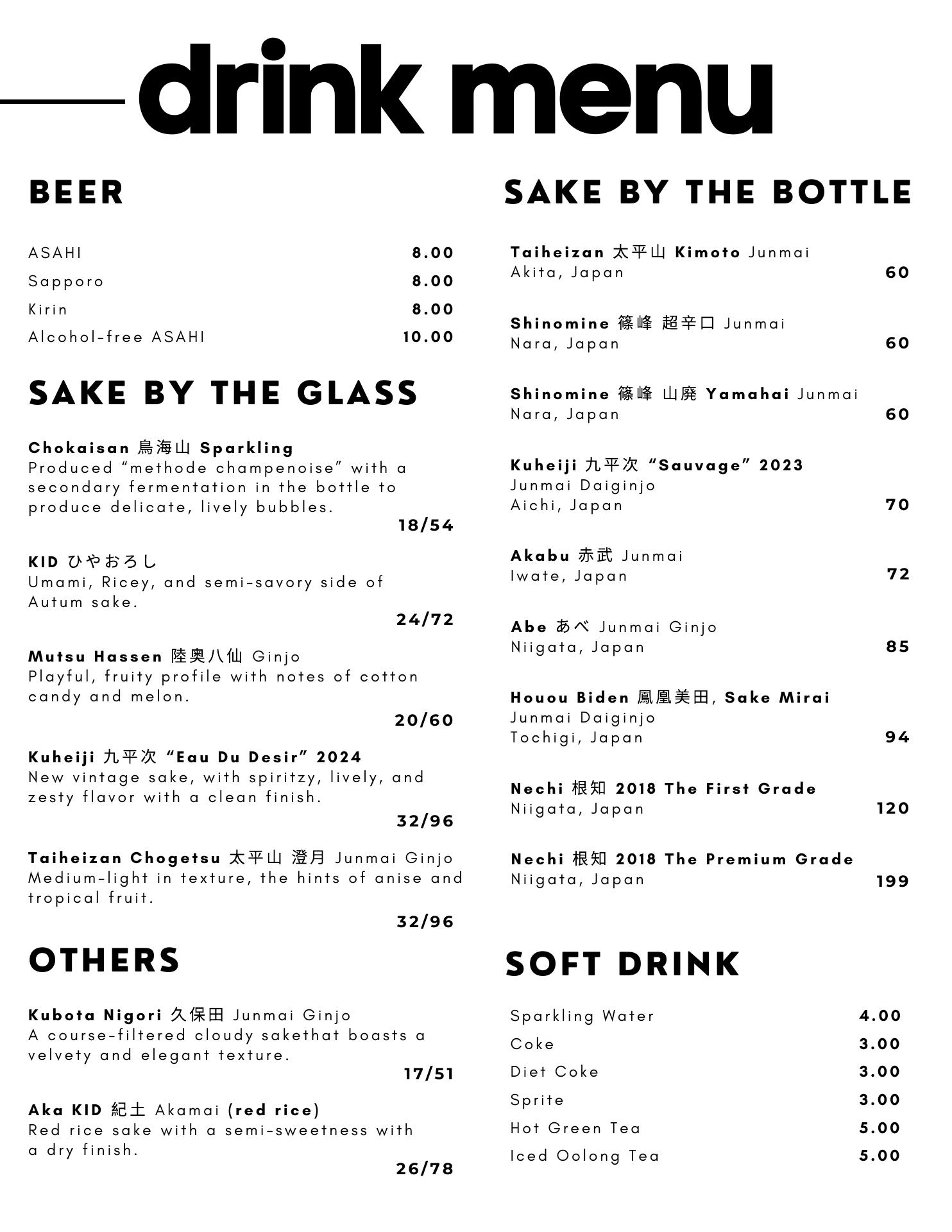 drink menu

BEER

ASAHI 8.00
Sapporo 8.00
Kirin 8.00
Alcohol-free ASAHI 10.00

SAKE BY THE GLASS

Chokaisan 鳥海山 Sparkling
Produced “methode champenoise” with a secondary fermentation in the bottle to produce delicate, lively bubbles.
18/54

KID ひやおろし
Umami, Ricey, and semi-savory side of Autum sake.
24/72

Mutsu Hassen 陸奥八仙 Ginjo
Playful, fruity profile with notes of cotton candy and melon.
20/60

Kuheiji 九平次 “Eau Du Desir” 2024
New vintage sake, with spiritzy, lively, and zesty flavor with a clean finish.
32/96

Taiheizan Chogetsu 太平山 澄月 Junmai Ginjo
Medium-light in texture, the hints of anise and tropical fruit.
32/96

OTHERS

Kubota Nigori 久保田 Junmai Ginjo
A course-filtered cloudy sakethat boasts a velvety and elegant texture.
17/51

Aka KID 紀土 Akamai (red rice)
Red rice sake with a semi-sweetness with a dry finish.
26/78

SAKE BY THE BOTTLE

Taiheizan 太平山 Kimoto Junmai
Akita, Japan 60

Shinomine 篠峰 超辛口 Junmai
Nara, Japan 60

Shinomine 篠峰 山廃 Yamahai Junmai
Nara, Japan 60

Kuheiji 九平次 “Sauvage” 2023
Junmai Daiginjo
Aichi, Japan 70

Akabu 赤武 Junmai
Iwate, Japan 72

Abe あべ Junmai Ginjo
Niigata, Japan 85

Houou Biden 鳳凰美田, Sake Mirai
Junmai Daiginjo
Tochigi, Japan 94

Nechi 根知 2018 The First Grade
Niigata, Japan 120

Nechi 根知 2018 The Premium Grade
Niigata, Japan 199

SOFT DRINK

Sparkling Water 4.00
Coke 3.00
Diet Coke 3.00
Sprite 3.00
Hot Green Tea 5.00
Iced Oolong Tea 5.00